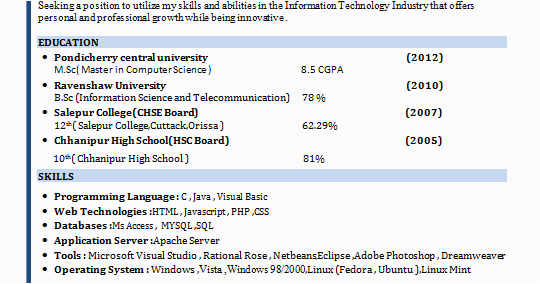 Seeking a position to utilize my skills and abilities in the Information Technology Industry that offers personal and professional growth while being innovative.

EDUCATION

• Pondicherry central university (2012)
M.Sc( Master in Computer Science ) 8.5 CGPA

• Ravenshaw University (2010)
B.Sc (Information Science and Telecommunication) 78 %

• Salepur College(CHSE Board) (2007)
12th( Salepur College,Cuttack,Orissa ) 62.29%

• Chhanipur High School(HSC Board) (2005)
10th( Chhanipur High School ) 81%

SKILLS

• Programming Language : C , Java , Visual Basic
• Web Technologies :HTML , Javascript , PHP ,CSS
• Databases :Ms Access , MYSQL ,SQL
• Application Server :Apache Server
• Tools : Microsoft Visual Studio , Rational Rose , Netbeans,Eclipse ,Adobe Photoshop , Dreamweaver
• Operating System : Windows ,Vista ,Windows 98/2000,Linux (Fedora , Ubuntu ),Linux Mint